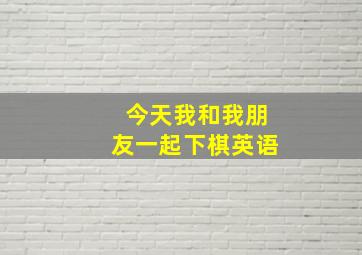 今天我和我朋友一起下棋英语